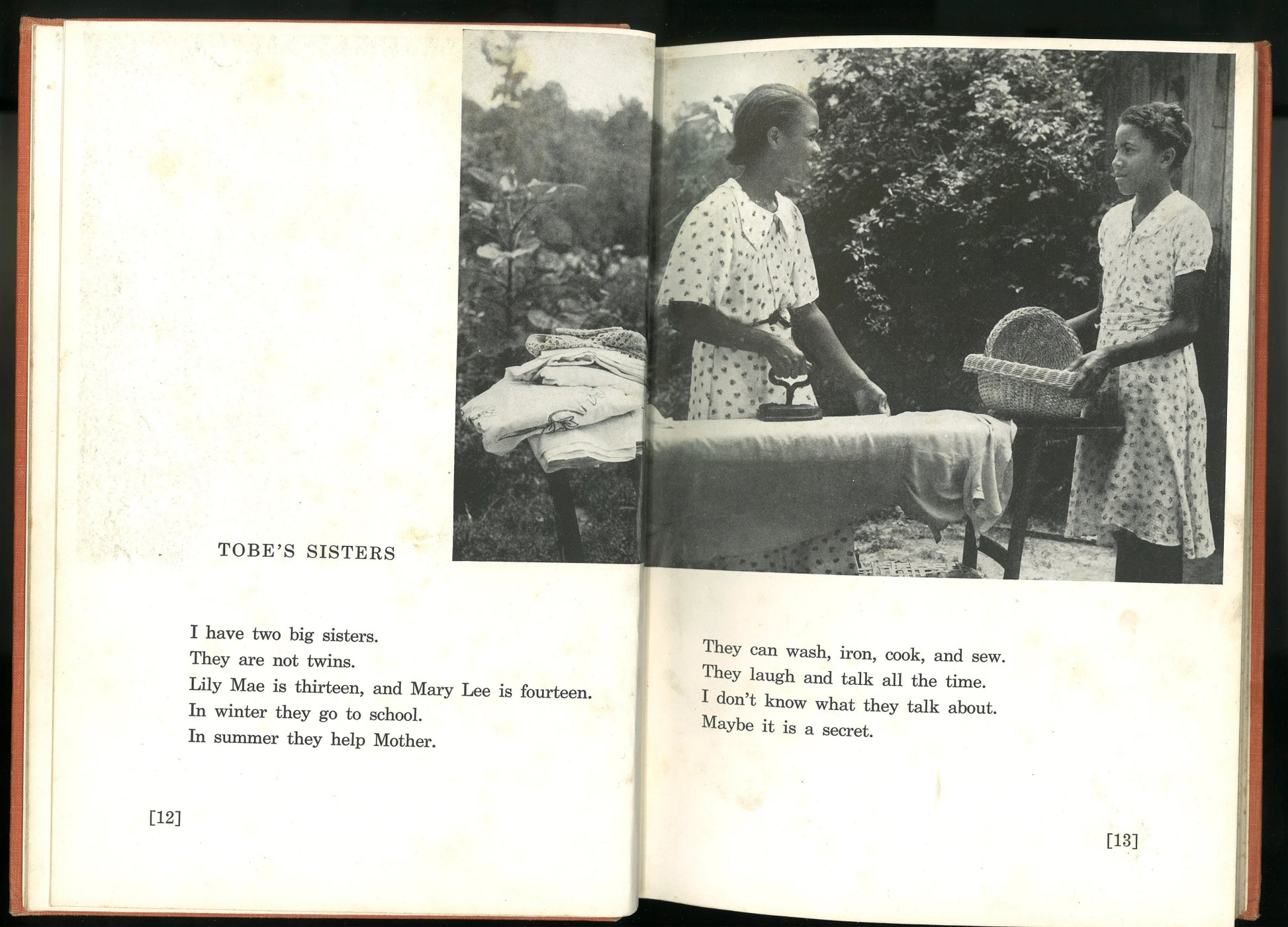 TOBE'S SISTERS

I have two big sisters.
They are not twins.
Lily Mae is thirteen, and Mary Lee is fourteen.
In winter they go to school.
In summer they help Mother.

[12]

They can wash, iron, cook, and sew.
They laugh and talk all the time.
I don't know what they talk about.
Maybe it is a secret.

[13]